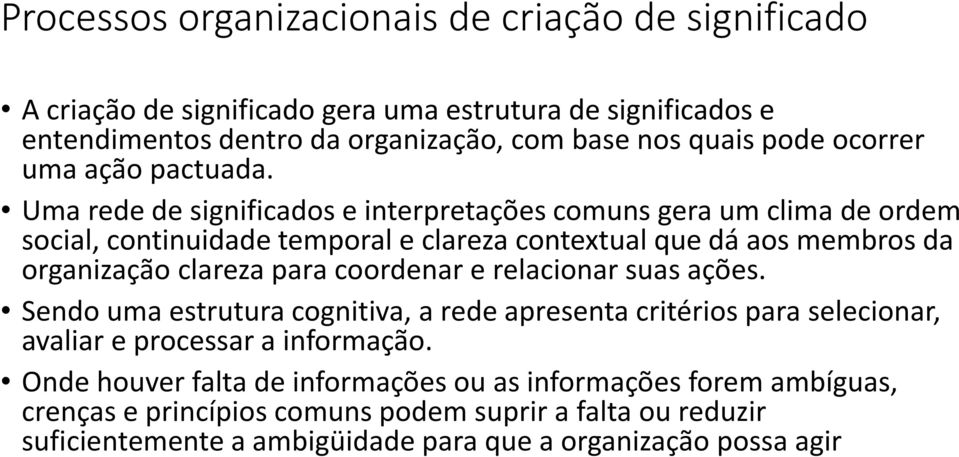 Processos organizacionais de criação de significado

• A criação de significado gera uma estrutura de significados e entendimentos dentro da organização, com base nos quais pode ocorrer uma ação pactuada.

• Uma rede de significados e interpretações comuns gera um clima de ordem social, continuidade temporal e clareza contextual que dá aos membros da organização clareza para coordenar e relacionar suas ações.

• Sendo uma estrutura cognitiva, a rede apresenta critérios para selecionar, avaliar e processar a informação.

• Onde houver falta de informações ou as informações forem ambíguas, crenças e princípios comuns podem suprir a falta ou reduzir suficientemente a ambigüidade para que a organização possa agir